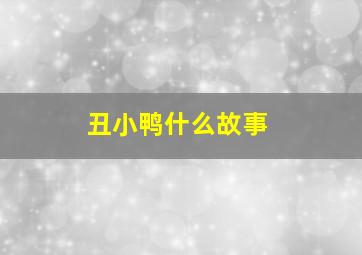 丑小鸭什么故事